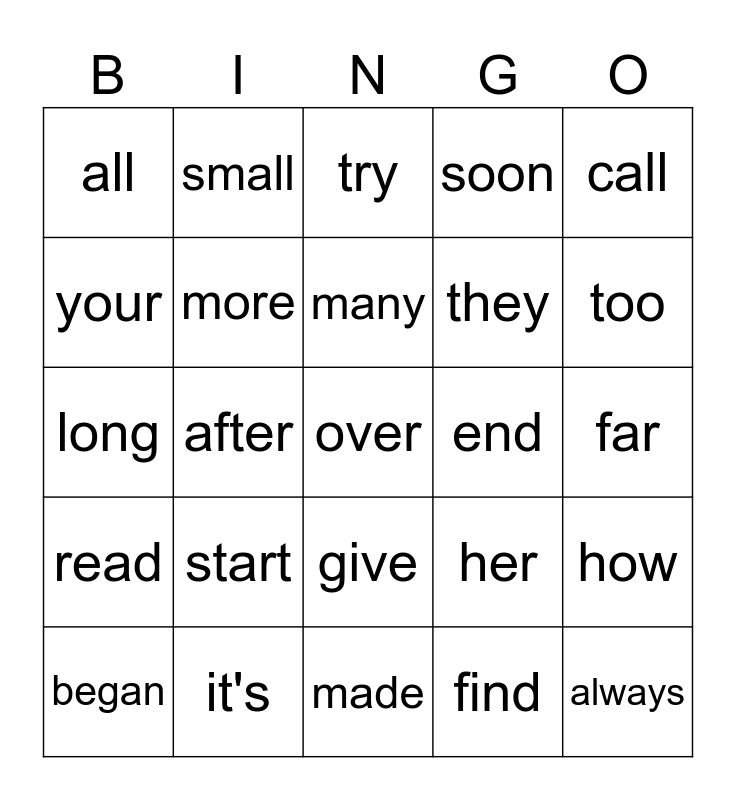 | B | I | N | G | O |
|---|---|---|---|---|
| all | small | try | soon | call |
| your | more | many | they | too |
| long | after | over | end | far |
| read | start | give | her | how |
| began | it's | made | find | always |